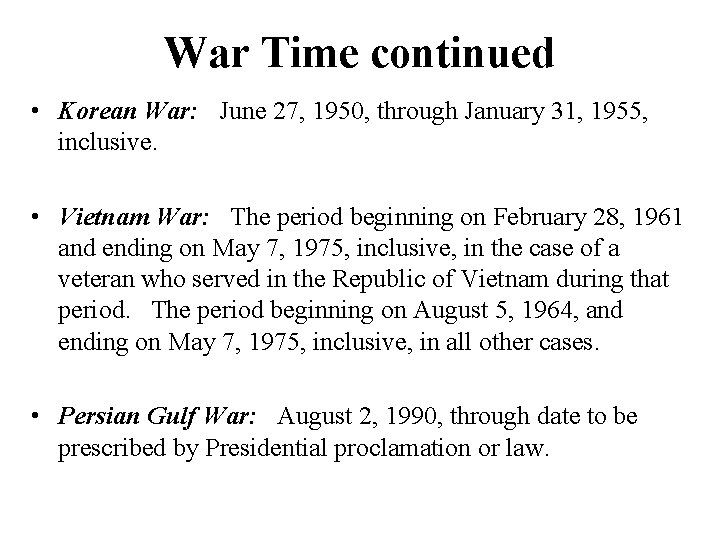 War Time continued

• Korean War: June 27, 1950, through January 31, 1955, inclusive.

• Vietnam War: The period beginning on February 28, 1961 and ending on May 7, 1975, inclusive, in the case of a veteran who served in the Republic of Vietnam during that period. The period beginning on August 5, 1964, and ending on May 7, 1975, inclusive, in all other cases.

• Persian Gulf War: August 2, 1990, through date to be prescribed by Presidential proclamation or law.